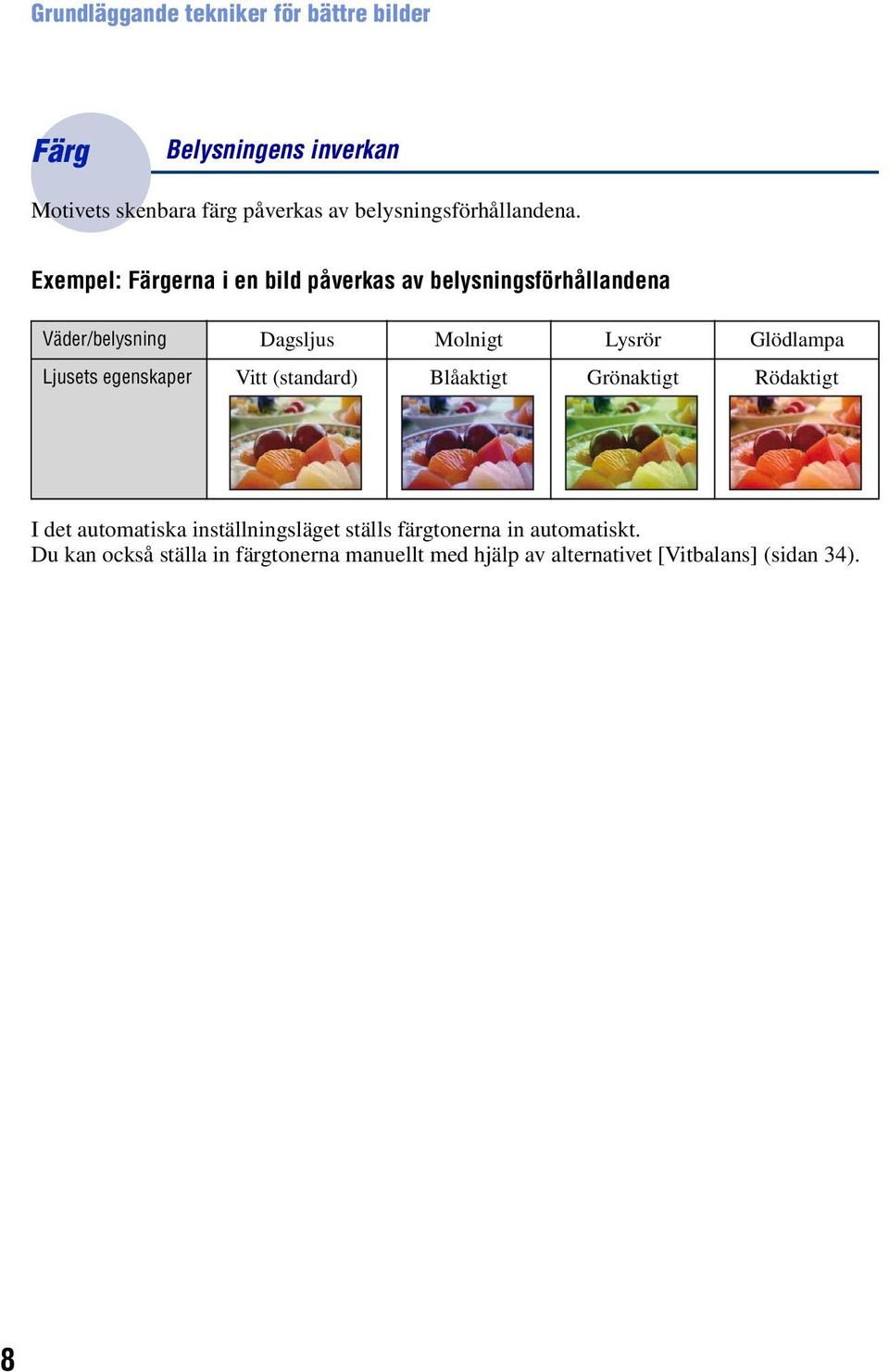 Grundläggande tekniker för bättre bilder

Färg

Belysningens inverkan

Motivets skenbara färg påverkas av belysningsförhållandena.

Exempel: Färgerna i en bild påverkas av belysningsförhållandena

| Väder/belysning | Dagsljus | Molnigt | Lysrör | Glödlampa |
|---|---|---|---|---|
| Ljusets egenskaper | Vitt (standard) | Blåaktigt | Grönaktigt | Rödaktigt |

I det automatiska inställningsläget ställs färgtonerna in automatiskt.
Du kan också ställa in färgtonerna manuellt med hjälp av alternativet [Vitbalans] (sidan 34).

8